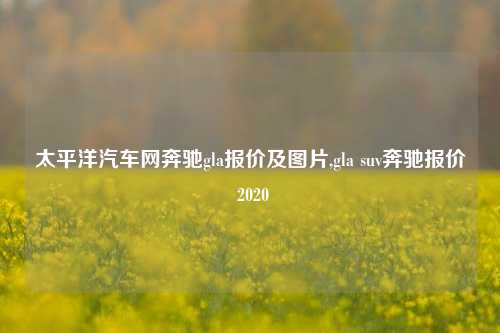 太平洋汽车网奔驰gla报价及图片,gla suv奔驰报价2020